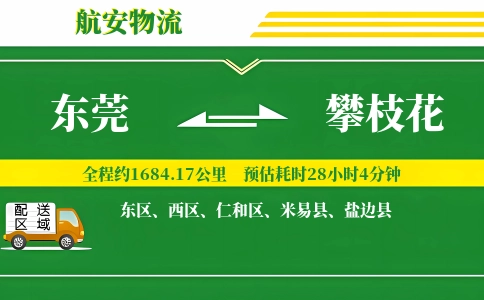 航安物流

东莞

攀枝花

全程约1684.17公里　预估耗时28小时4分钟

配送区域

东区、西区、仁和区、米易县、盐边县